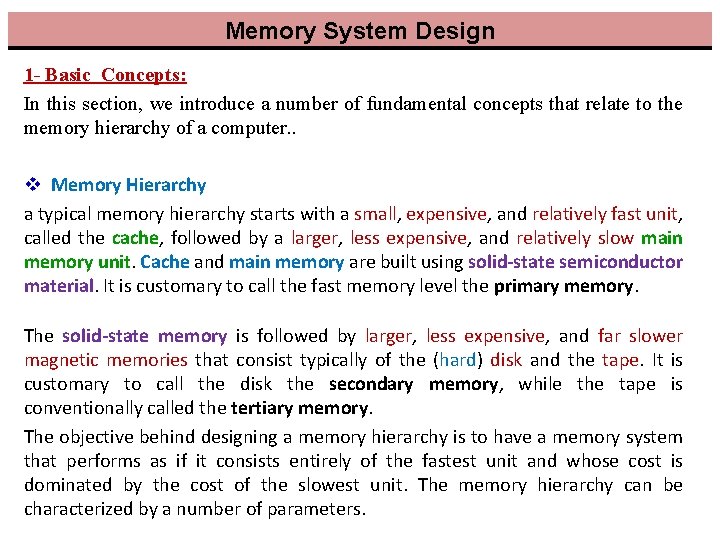 Memory System Design

1- Basic Concepts:

In this section, we introduce a number of fundamental concepts that relate to the memory hierarchy of a computer..

❖ Memory Hierarchy

a typical memory hierarchy starts with a small, expensive, and relatively fast unit, called the cache, followed by a larger, less expensive, and relatively slow main memory unit. Cache and main memory are built using solid-state semiconductor material. It is customary to call the fast memory level the primary memory.

The solid-state memory is followed by larger, less expensive, and far slower magnetic memories that consist typically of the (hard) disk and the tape. It is customary to call the disk the secondary memory, while the tape is conventionally called the tertiary memory.

The objective behind designing a memory hierarchy is to have a memory system that performs as if it consists entirely of the fastest unit and whose cost is dominated by the cost of the slowest unit. The memory hierarchy can be characterized by a number of parameters.